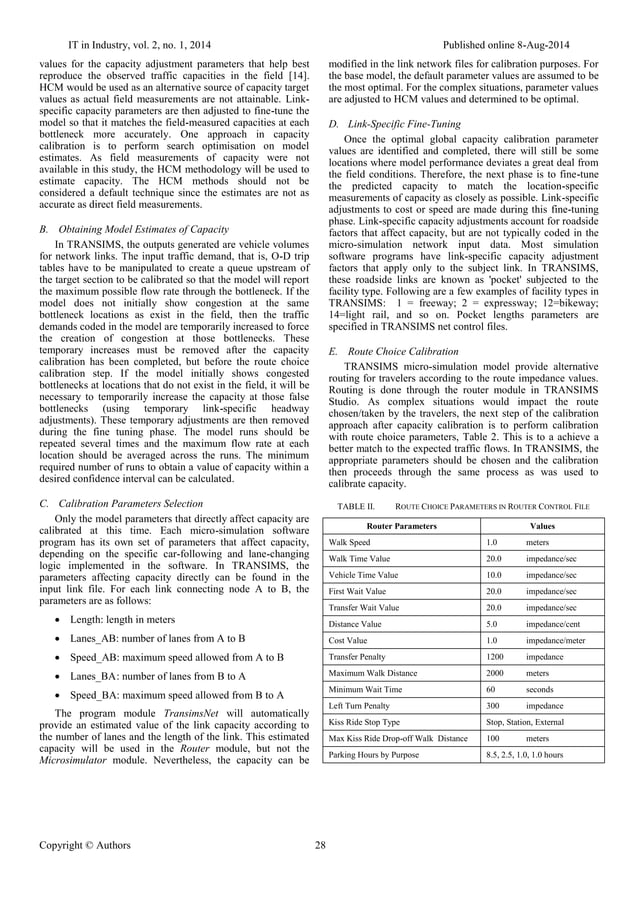 IT in Industry, vol. 2, no. 1, 2014 Published online 8-Aug-2014

values for the capacity adjustment parameters that help best reproduce the observed traffic capacities in the field [14]. HCM would be used as an alternative source of capacity target values as actual field measurements are not attainable. Link-specific capacity parameters are then adjusted to fine-tune the model so that it matches the field-measured capacities at each bottleneck more accurately. One approach in capacity calibration is to perform search optimisation on model estimates. As field measurements of capacity were not available in this study, the HCM methodology will be used to estimate capacity. The HCM methods should not be considered a default technique since the estimates are not as accurate as direct field measurements.

B. Obtaining Model Estimates of Capacity

In TRANSIMS, the outputs generated are vehicle volumes for network links. The input traffic demand, that is, O-D trip tables have to be manipulated to create a queue upstream of the target section to be calibrated so that the model will report the maximum possible flow rate through the bottleneck. If the model does not initially show congestion at the same bottleneck locations as exist in the field, then the traffic demands coded in the model are temporarily increased to force the creation of congestion at those bottlenecks. These temporary increases must be removed after the capacity calibration has been completed, but before the route choice calibration step. If the model initially shows congested bottlenecks at locations that do not exist in the field, it will be necessary to temporarily increase the capacity at those false bottlenecks (using temporary link-specific headway adjustments). These temporary adjustments are then removed during the fine tuning phase. The model runs should be repeated several times and the maximum flow rate at each location should be averaged across the runs. The minimum required number of runs to obtain a value of capacity within a desired confidence interval can be calculated.

C. Calibration Parameters Selection

Only the model parameters that directly affect capacity are calibrated at this time. Each micro-simulation software program has its own set of parameters that affect capacity, depending on the specific car-following and lane-changing logic implemented in the software. In TRANSIMS, the parameters affecting capacity directly can be found in the input link file. For each link connecting node A to B, the parameters are as follows:

• Length: length in meters

• Lanes_AB: number of lanes from A to B

• Speed_AB: maximum speed allowed from A to B

• Lanes_BA: number of lanes from B to A

• Speed_BA: maximum speed allowed from B to A

The program module TransimsNet will automatically provide an estimated value of the link capacity according to the number of lanes and the length of the link. This estimated capacity will be used in the Router module, but not the Microsimulator module. Nevertheless, the capacity can be modified in the link network files for calibration purposes. For the base model, the default parameter values are assumed to be the most optimal. For the complex situations, parameter values are adjusted to HCM values and determined to be optimal.

D. Link-Specific Fine-Tuning

Once the optimal global capacity calibration parameter values are identified and completed, there will still be some locations where model performance deviates a great deal from the field conditions. Therefore, the next phase is to fine-tune the predicted capacity to match the location-specific measurements of capacity as closely as possible. Link-specific adjustments to cost or speed are made during this fine-tuning phase. Link-specific capacity adjustments account for roadside factors that affect capacity, but are not typically coded in the micro-simulation network input data. Most simulation software programs have link-specific capacity adjustment factors that apply only to the subject link. In TRANSIMS, these roadside links are known as 'pocket' subjected to the facility type. Following are a few examples of facility types in TRANSIMS: 1 = freeway; 2 = expressway; 12=bikeway; 14=light rail, and so on. Pocket lengths parameters are specified in TRANSIMS net control files.

E. Route Choice Calibration

TRANSIMS micro-simulation model provide alternative routing for travelers according to the route impedance values. Routing is done through the router module in TRANSIMS Studio. As complex situations would impact the route chosen/taken by the travelers, the next step of the calibration approach after capacity calibration is to perform calibration with route choice parameters, Table 2. This is to a achieve a better match to the expected traffic flows. In TRANSIMS, the appropriate parameters should be chosen and the calibration then proceeds through the same process as was used to calibrate capacity.

TABLE II. ROUTE CHOICE PARAMETERS IN ROUTER CONTROL FILE

| Router Parameters | Values |
|---|---|
| Walk Speed | 1.0 meters |
| Walk Time Value | 20.0 impedance/sec |
| Vehicle Time Value | 10.0 impedance/sec |
| First Wait Value | 20.0 impedance/sec |
| Transfer Wait Value | 20.0 impedance/sec |
| Distance Value | 5.0 impedance/cent |
| Cost Value | 1.0 impedance/meter |
| Transfer Penalty | 1200 impedance |
| Maximum Walk Distance | 2000 meters |
| Minimum Wait Time | 60 seconds |
| Left Turn Penalty | 300 impedance |
| Kiss Ride Stop Type | Stop, Station, External |
| Max Kiss Ride Drop-off Walk Distance | 100 meters |
| Parking Hours by Purpose | 8.5, 2.5, 1.0, 1.0 hours |

Copyright © Authors 28